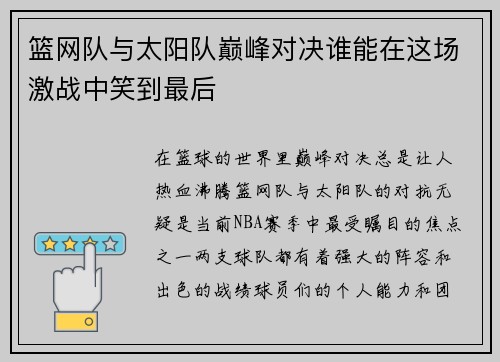 篮网队与太阳队巅峰对决谁能在这场激战中笑到最后

在篮球的世界里巅峰对决总是让人热血沸腾篮网队与太阳队的对抗无疑是当前NBA赛季中最受瞩目的焦点之一两支球队都有着强大的阵容和出色的战绩球员们的个人能力和团